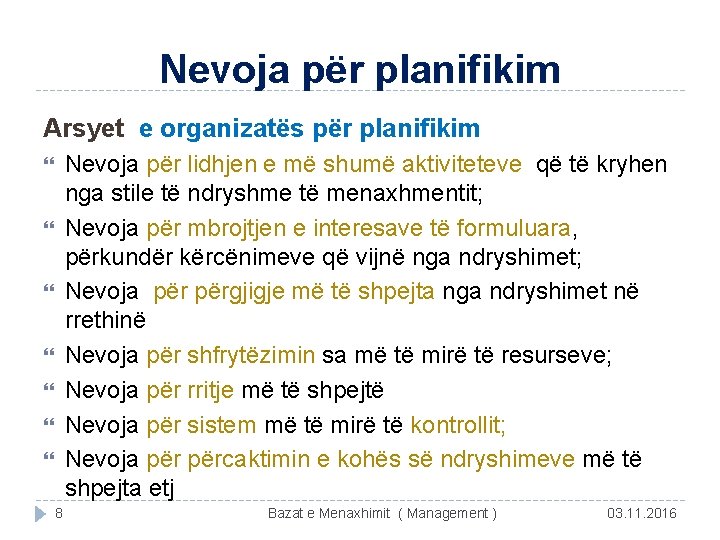 Nevoja për planifikim

Arsyet e organizatës për planifikim

Nevoja për lidhjen e më shumë aktiviteteve që të kryhen nga stile të ndryshme të menaxhmentit;

Nevoja për mbrojtjen e interesave të formuluara, përkundër kërcënimeve që vijnë nga ndryshimet;

Nevoja për përgjigje më të shpejta nga ndryshimet në rrethinë

Nevoja për shfrytëzimin sa më të mirë të resurseve;

Nevoja për rritje më të shpejtë

Nevoja për sistem më të mirë të kontrollit;

Nevoja për përcaktimin e kohës së ndryshimeve më të shpejta etj

8 Bazat e Menaxhimit ( Management ) 03.11.2016